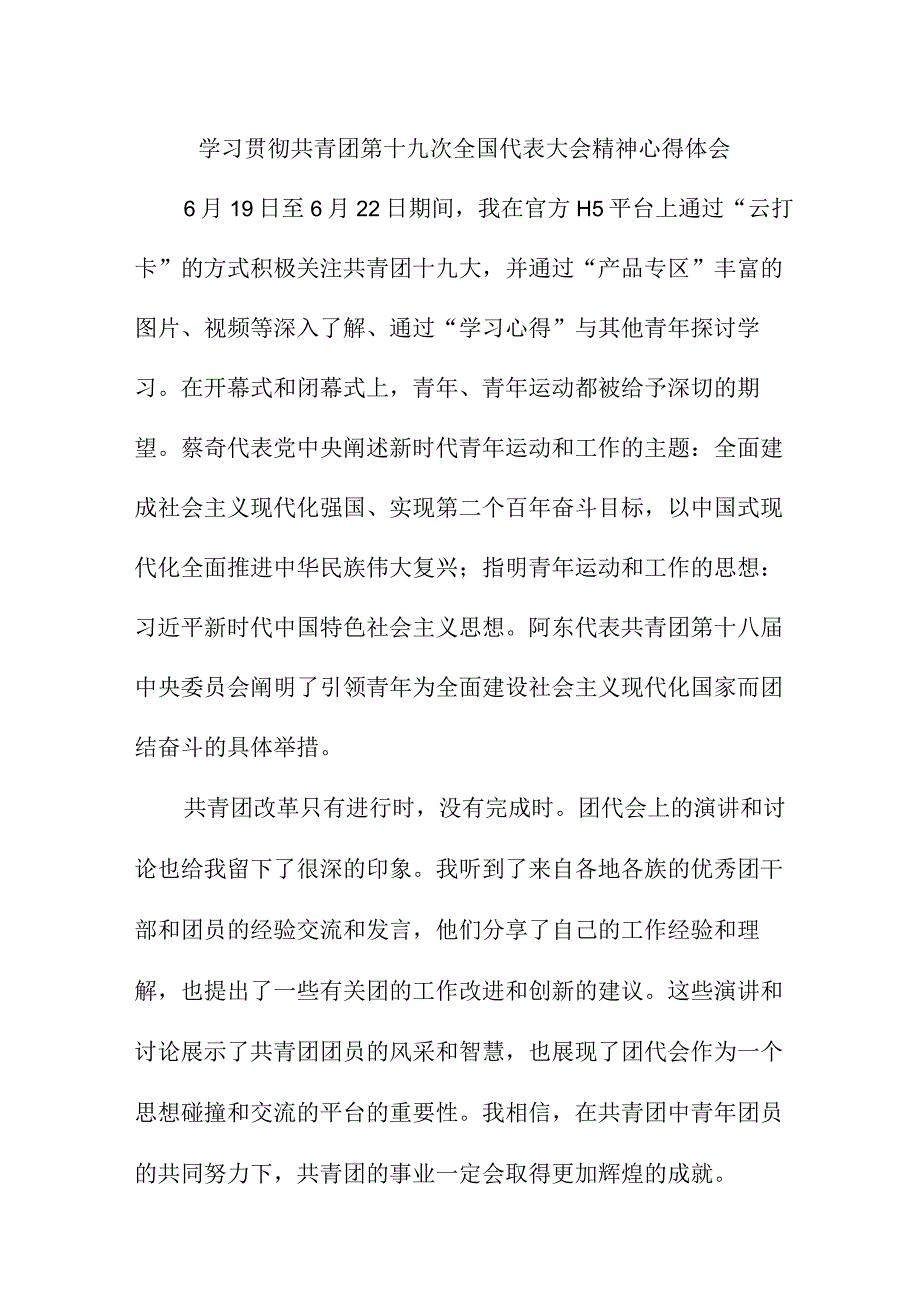 学习贯彻共青团第十九次全国代表大会精神心得体会

6月19日至6月22日期间，我在官方H5平台上通过“云打卡”的方式积极关注共青团十九大，并通过“产品专区”丰富的图片、视频等深入了解、通过“学习心得”与其他青年探讨学习。在开幕式和闭幕式上，青年、青年运动都被给予深切的期望。蔡奇代表党中央阐述新时代青年运动和工作的主题：全面建成社会主义现代化强国、实现第二个百年奋斗目标，以中国式现代化全面推进中华民族伟大复兴；指明青年运动和工作的思想：习近平新时代中国特色社会主义思想。阿东代表共青团第十八届中央委员会阐明了引领青年为全面建设社会主义现代化国家而团结奋斗的具体举措。

共青团改革只有进行时，没有完成时。团代会上的演讲和讨论也给我留下了很深的印象。我听到了来自各地各族的优秀团干部和团员的经验交流和发言，他们分享了自己的工作经验和理解，也提出了一些有关团的工作改进和创新的建议。这些演讲和讨论展示了共青团团员的风采和智慧，也展现了团代会作为一个思想碰撞和交流的平台的重要性。我相信，在共青团中青年团员的共同努力下，共青团的事业一定会取得更加辉煌的成就。